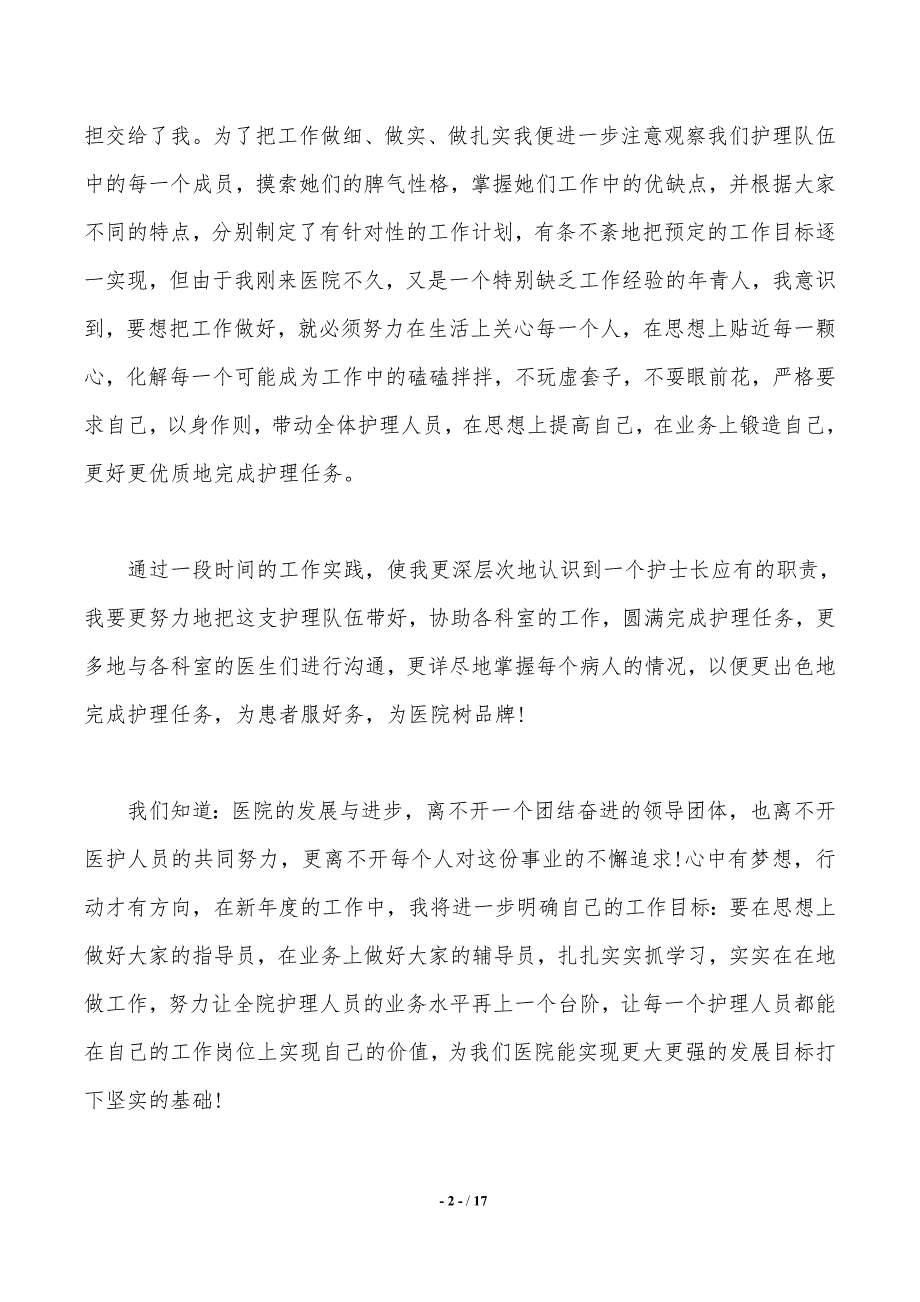 担交给了我。为了把工作做细、做实、做扎实我便进一步注意观察我们护理队伍中的每一个成员，摸索她们的脾气性格，掌握她们工作中的优缺点，并根据大家不同的特点，分别制定了有针对性的工作计划，有条不紊地把预定的工作目标逐一实现，但由于我刚来医院不久，又是一个特别缺乏工作经验的年青人，我意识到，要想把工作做好，就必须努力在生活上关心每一个人，在思想上贴近每一颗心，化解每一个可能成为工作中的磕磕拌拌，不玩虚套子，不耍眼前花，严格要求自己，以身作则，带动全体护理人员，在思想上提高自己，在业务上锻造自己，更好更优质地完成护理任务。

通过一段时间的工作实践，使我更深层次地认识到一个护士长应有的职责，我要更努力地把这支护理队伍带好，协助各科室的工作，圆满完成护理任务，更多地与各科室的医生们进行沟通，更详尽地掌握每个病人的情况，以便更出色地完成护理任务，为患者服好务，为医院树品牌！

我们知道：医院的发展与进步，离不开一个团结奋进的领导团体，也离不开医护人员的共同努力，更离不开每个人对这份事业的不懈追求！心中有梦想，行动才有方向，在新年度的工作中，我将进一步明确自己的工作目标：要在思想上做好大家的指导员，在业务上做好大家的辅导员，扎扎实实抓学习，实实在在地做工作，努力让全院护理人员的业务水平再上一个台阶，让每一个护理人员都能在自己的工作岗位上实现自己的价值，为我们医院能实现更大更强的发展目标打下坚实的基础！

- 2 - / 17